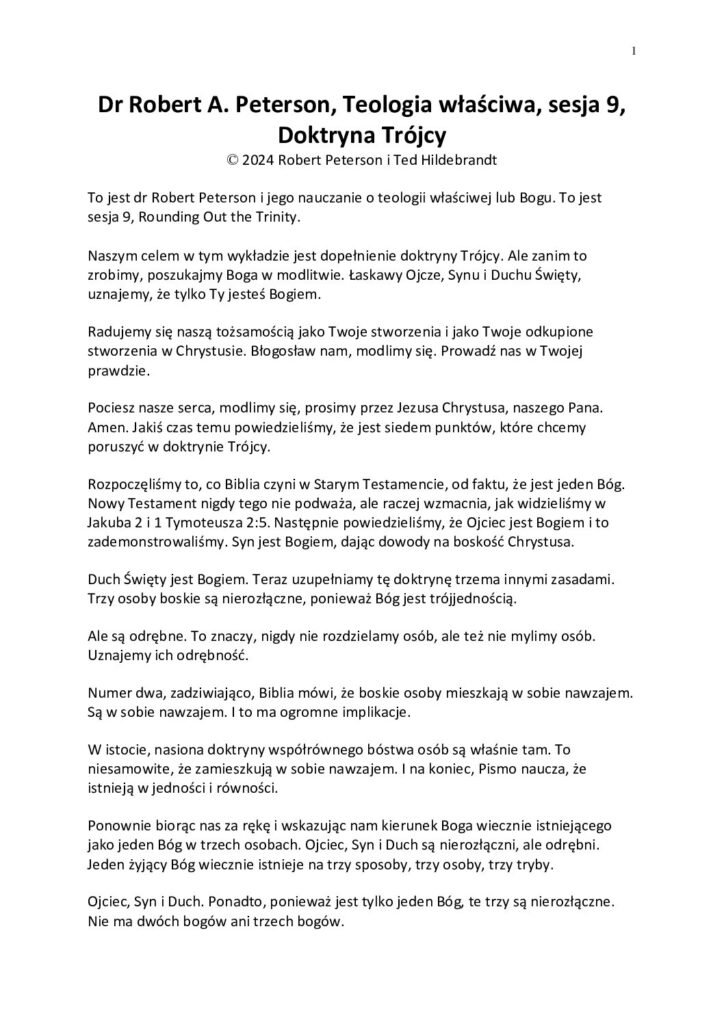 1

Dr Robert A. Peterson, Teologia właściwa, sesja 9, Doktryna Trójcy
© 2024 Robert Peterson i Ted Hildebrandt

To jest dr Robert Peterson i jego nauczanie o teologii właściwej lub Bogu. To jest sesja 9, Rounding Out the Trinity.

Naszym celem w tym wykładzie jest dopełnienie doktryny Trójcy. Ale zanim to zrobimy, poszukajmy Boga w modlitwie. Łaskawy Ojcze, Synu i Duchu Święty, uznajemy, że tylko Ty jesteś Bogiem.

Radujemy się naszą tożsamością jako Twoje stworzenia i jako Twoje odkupione stworzenia w Chrystusie. Błogosław nam, modlimy się. Prowadź nas w Twojej prawdzie.

Pociesz nasze serca, modlimy się, prosimy przez Jezusa Chrystusa, naszego Pana. Amen. Jakiś czas temu powiedzieliśmy, że jest siedem punktów, które chcemy poruszyć w doktrynie Trójcy.

Rozpoczęliśmy to, co Biblia czyni w Starym Testamencie, od faktu, że jest jeden Bóg. Nowy Testament nigdy tego nie podważa, ale raczej wzmacnia, jak widzieliśmy w Jakuba 2 i 1 Tymoteusza 2:5. Następnie powiedzieliśmy, że Ojciec jest Bogiem i to zademonstrowaliśmy. Syn jest Bogiem, dając dowody na boskość Chrystusa.

Duch Święty jest Bogiem. Teraz uzupełniamy tę doktrynę trzema innymi zasadami. Trzy osoby boskie są nierozłączne, ponieważ Bóg jest trójjednością.

Ale są odrębne. To znaczy, nigdy nie rozdzielamy osób, ale też nie mylimy osób. Uznajemy ich odrębność.

Numer dwa, zadziwiająco, Biblia mówi, że boskie osoby mieszkają w sobie nawzajem. Są w sobie nawzajem. I to ma ogromne implikacje.

W istocie, nasiona doktryny współrównego bóstwa osób są właśnie tam. To niesamowite, że zamieszkują w sobie nawzajem. I na koniec, Pismo naucza, że istnieją w jedności i równości.

Ponownie biorąc nas za rękę i wskazując nam kierunek Boga wiecznie istniejącego jako jeden Bóg w trzech osobach. Ojciec, Syn i Duch są nierozłączni, ale odrębni. Jeden żyjący Bóg wiecznie istnieje na trzy sposoby, trzy osoby, trzy tryby.

Ojciec, Syn i Duch. Ponadto, ponieważ jest tylko jeden Bóg, te trzy są nierozłączne. Nie ma dwóch bogów ani trzech bogów.